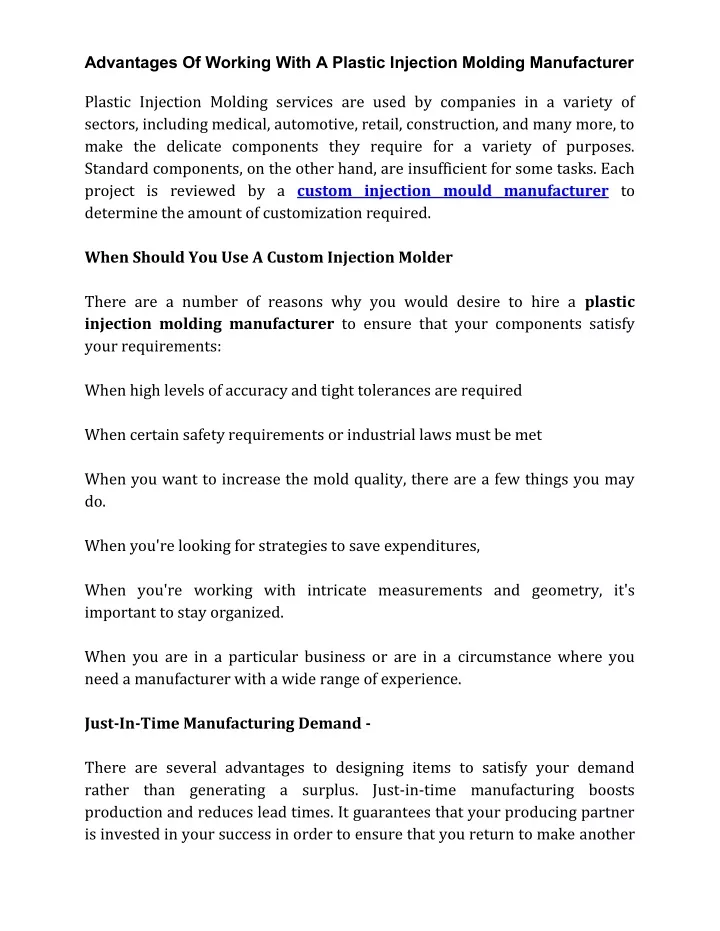 Advantages Of Working With A Plastic Injection Molding Manufacturer

Plastic Injection Molding services are used by companies in a variety of sectors, including medical, automotive, retail, construction, and many more, to make the delicate components they require for a variety of purposes. Standard components, on the other hand, are insufficient for some tasks. Each project is reviewed by a custom injection mould manufacturer to determine the amount of customization required.

When Should You Use A Custom Injection Molder

There are a number of reasons why you would desire to hire a plastic injection molding manufacturer to ensure that your components satisfy your requirements:

When high levels of accuracy and tight tolerances are required

When certain safety requirements or industrial laws must be met

When you want to increase the mold quality, there are a few things you may do.

When you're looking for strategies to save expenditures,

When you're working with intricate measurements and geometry, it's important to stay organized.

When you are in a particular business or are in a circumstance where you need a manufacturer with a wide range of experience.

Just-In-Time Manufacturing Demand -

There are several advantages to designing items to satisfy your demand rather than generating a surplus. Just-in-time manufacturing boosts production and reduces lead times. It guarantees that your producing partner is invested in your success in order to ensure that you return to make another